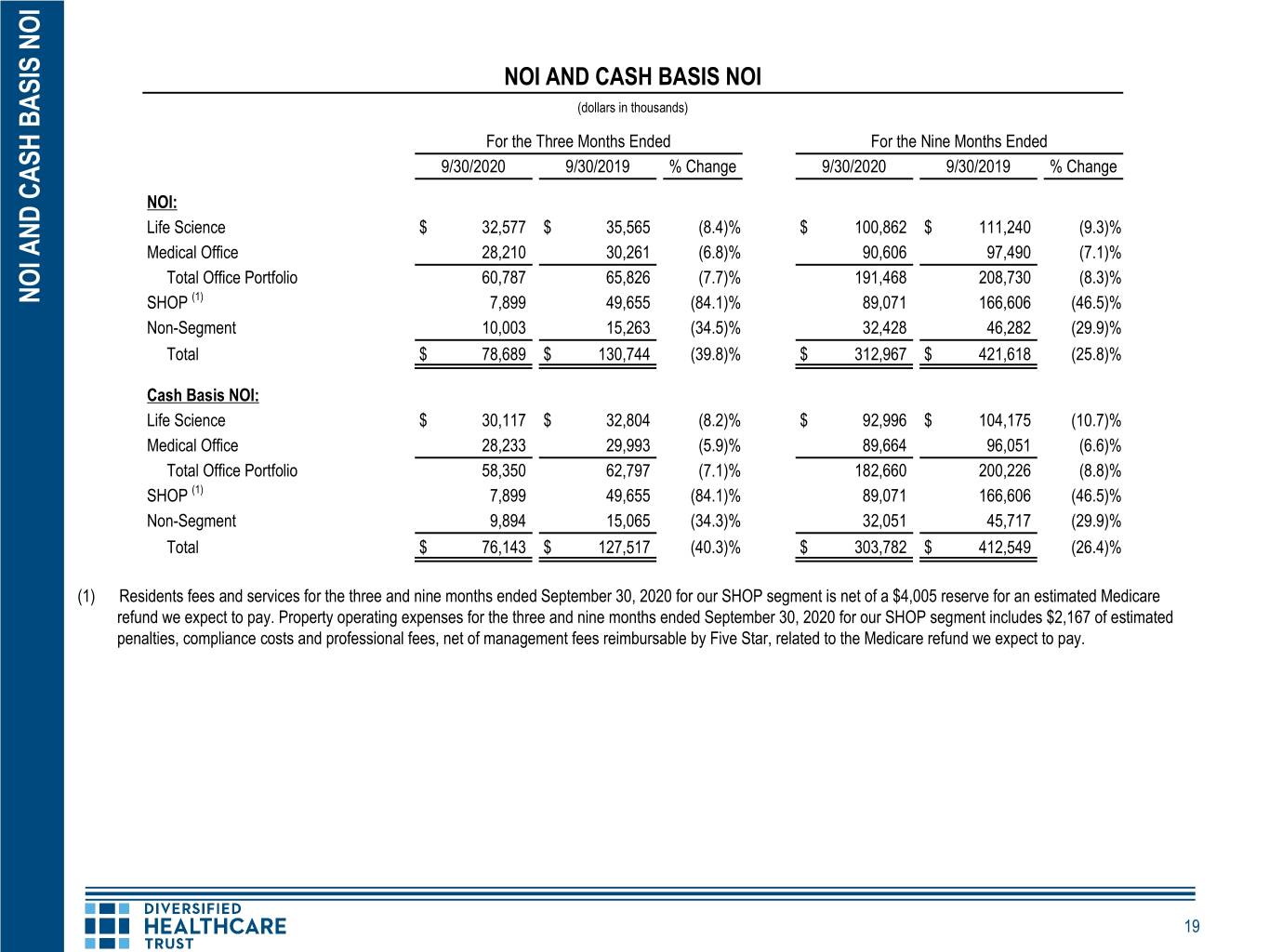 NOI AND CASH BASIS NOI

NOI AND CASH BASIS NOI

(dollars in thousands)

|  | For the Three Months Ended |  |  | For the Nine Months Ended |  |  |
|---|---|---|---|---|---|---|
|  | 9/30/2020 | 9/30/2019 | % Change | 9/30/2020 | 9/30/2019 | % Change |
| NOI: |  |  |  |  |  |  |
| Life Science | $ 32,577 | $ 35,565 | (8.4)% | $ 100,862 | $ 111,240 | (9.3)% |
| Medical Office | 28,210 | 30,261 | (6.8)% | 90,606 | 97,490 | (7.1)% |
| Total Office Portfolio | 60,787 | 65,826 | (7.7)% | 191,468 | 208,730 | (8.3)% |
| SHOP $^{(1)}$ | 7,899 | 49,655 | (84.1)% | 89,071 | 166,606 | (46.5)% |
| Non-Segment | 10,003 | 15,263 | (34.5)% | 32,428 | 46,282 | (29.9)% |
| Total | $ 78,689 | $ 130,744 | (39.8)% | $ 312,967 | $ 421,618 | (25.8)% |
| Cash Basis NOI: |  |  |  |  |  |  |
| Life Science | $ 30,117 | $ 32,804 | (8.2)% | $ 92,996 | $ 104,175 | (10.7)% |
| Medical Office | 28,233 | 29,993 | (5.9)% | 89,664 | 96,051 | (6.6)% |
| Total Office Portfolio | 58,350 | 62,797 | (7.1)% | 182,660 | 200,226 | (8.8)% |
| SHOP $^{(1)}$ | 7,899 | 49,655 | (84.1)% | 89,071 | 166,606 | (46.5)% |
| Non-Segment | 9,894 | 15,065 | (34.3)% | 32,051 | 45,717 | (29.9)% |
| Total | $ 76,143 | $ 127,517 | (40.3)% | $ 303,782 | $ 412,549 | (26.4)% |

(1) Residents fees and services for the three and nine months ended September 30, 2020 for our SHOP segment is net of a $4,005 reserve for an estimated Medicare refund we expect to pay. Property operating expenses for the three and nine months ended September 30, 2020 for our SHOP segment includes $2,167 of estimated penalties, compliance costs and professional fees, net of management fees reimbursable by Five Star, related to the Medicare refund we expect to pay.

DIVERSIFIED
HEALTHCARE
TRUST

19